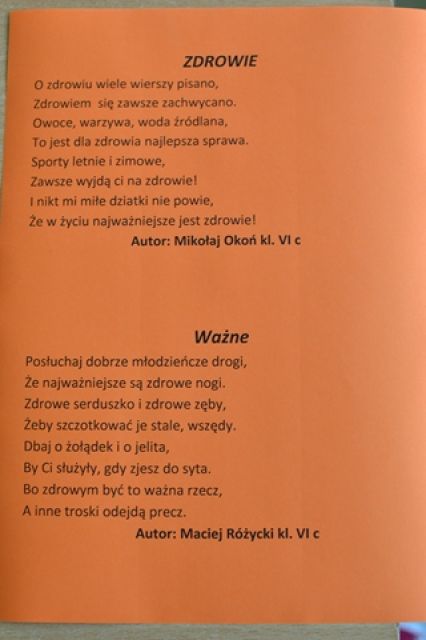 ZDROWIE

O zdrowiu wiele wierszy pisano,
Zdrowiem się zawsze zachwycano.
Owoce, warzywa, woda źródlana,
To jest dla zdrowia najlepsza sprawa.
Sporty letnie i zimowe,
Zawsze wyjdą ci na zdrowie!
I nikt mi miłe dziatki nie powie,
Że w życiu najważniejsze jest zdrowie!
Autor: Mikołaj Okoń kl. VI c

Ważne

Posłuchaj dobrze młodzieńcze drogi,
Że najważniejsze są zdrowe nogi.
Zdrowe serduszko i zdrowe zęby,
Żeby szczotkować je stale, wszędy.
Dbaj o żołądek i o jelita,
By Ci służyły, gdy zjesz do syta.
Bo zdrowym być to ważna rzecz,
A inne troski odejdą precz.
Autor: Maciej Różycki kl. VI c